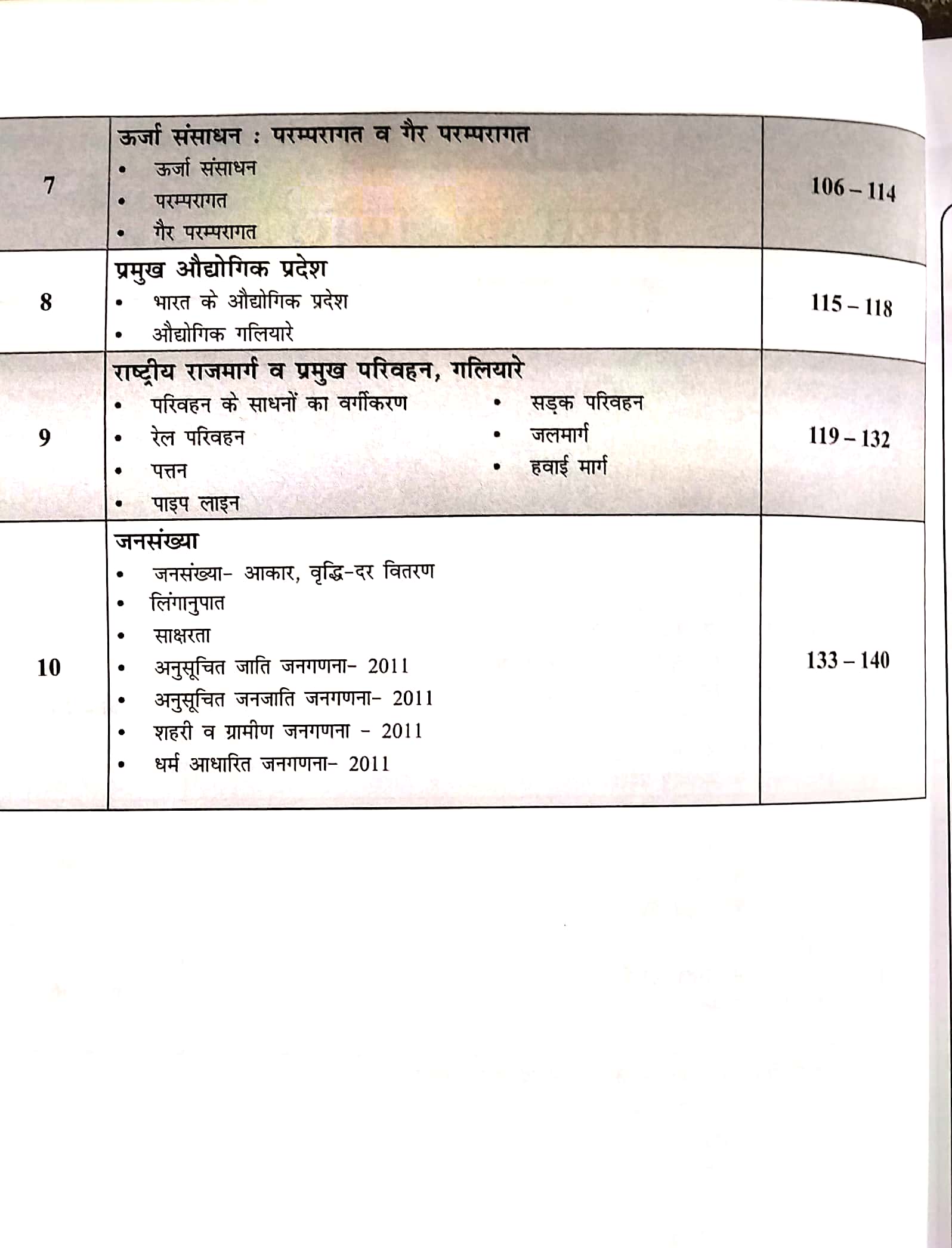 7

ऊर्जा संसाधन : परम्परागत व गैर परम्परागत

• ऊर्जा संसाधन
• परम्परागत
• गैर परम्परागत

106 – 114

8

प्रमुख औद्योगिक प्रदेश

• भारत के औद्योगिक प्रदेश
• औद्योगिक गलियारे

115 – 118

9

राष्ट्रीय राजमार्ग व प्रमुख परिवहन, गलियारे

• परिवहन के साधनों का वर्गीकरण
• रेल परिवहन
• पत्तन
• पाइप लाइन
• सड़क परिवहन
• जलमार्ग
• हवाई मार्ग

119 – 132

10

जनसंख्या

• जनसंख्या- आकार, वृद्धि-दर वितरण
• लिंगानुपात
• साक्षरता
• अनुसूचित जाति जनगणना- 2011
• अनुसूचित जनजाति जनगणना- 2011
• शहरी व ग्रामीण जनगणना - 2011
• धर्म आधारित जनगणना- 2011

133 – 140